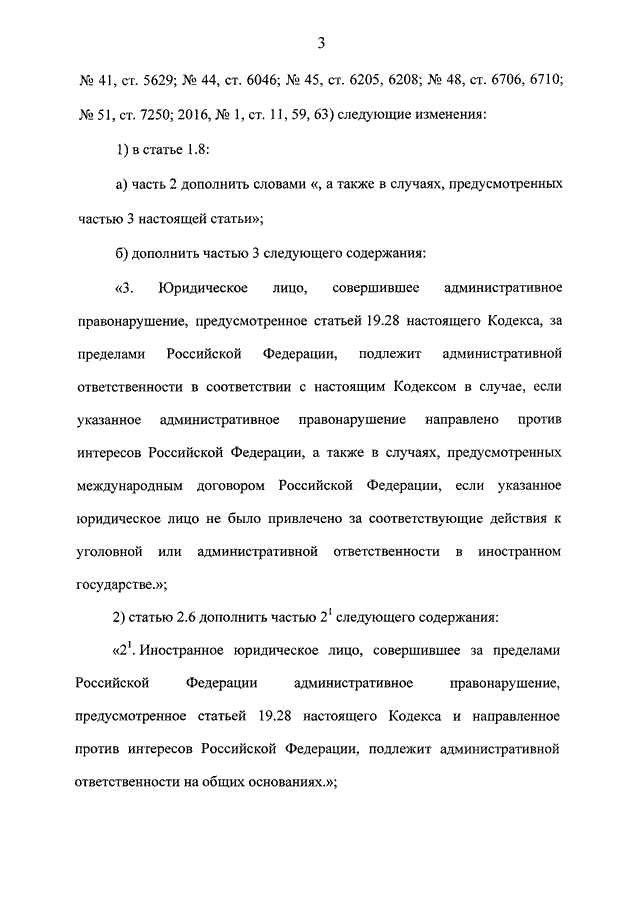 3

№ 41, ст. 5629; № 44, ст. 6046; № 45, ст. 6205, 6208; № 48, ст. 6706, 6710; № 51, ст. 7250; 2016, № 1, ст. 11, 59, 63) следующие изменения:

1) в статье 1.8:

а) часть 2 дополнить словами «, а также в случаях, предусмотренных частью 3 настоящей статьи»;

б) дополнить частью 3 следующего содержания:

«3. Юридическое лицо, совершившее административное правонарушение, предусмотренное статьей 19.28 настоящего Кодекса, за пределами Российской Федерации, подлежит административной ответственности в соответствии с настоящим Кодексом в случае, если указанное административное правонарушение направлено против интересов Российской Федерации, а также в случаях, предусмотренных международным договором Российской Федерации, если указанное юридическое лицо не было привлечено за соответствующие действия к уголовной или административной ответственности в иностранном государстве.»;

2) статью 2.6 дополнить частью $2^1$ следующего содержания:

«$2^1$. Иностранное юридическое лицо, совершившее за пределами Российской Федерации административное правонарушение, предусмотренное статьей 19.28 настоящего Кодекса и направленное против интересов Российской Федерации, подлежит административной ответственности на общих основаниях.»;